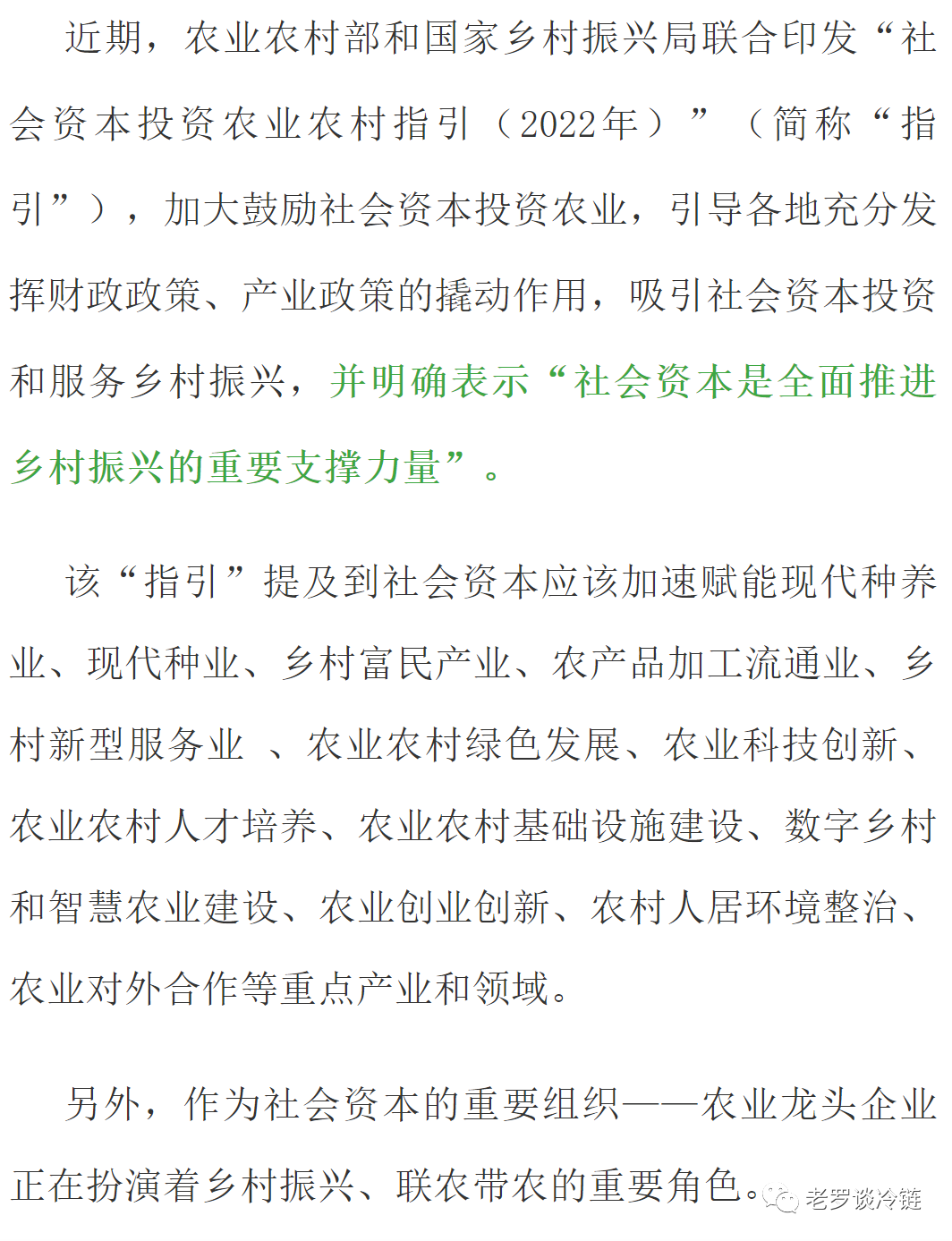 近期，农业农村部和国家乡村振兴局联合印发“社会资本投资农业农村指引（2022年）”（简称“指引”），加大鼓励社会资本投资农业，引导各地充分发挥财政政策、产业政策的撬动作用，吸引社会资本投资和服务乡村振兴，并明确表示“社会资本是全面推进乡村振兴的重要支撑力量”。

该“指引”提及到社会资本应该加速赋能现代种养业、现代种业、乡村富民产业、农产品加工流通业、乡村新型服务业 、农业农村绿色发展、农业科技创新、农业农村人才培养、农业农村基础设施建设、数字乡村和智慧农业建设、农业创业创新、农村人居环境整治、农业对外合作等重点产业和领域。

另外，作为社会资本的重要组织——农业龙头企业正在扮演着乡村振兴、联农带农的重要角色。

老罗谈冷链